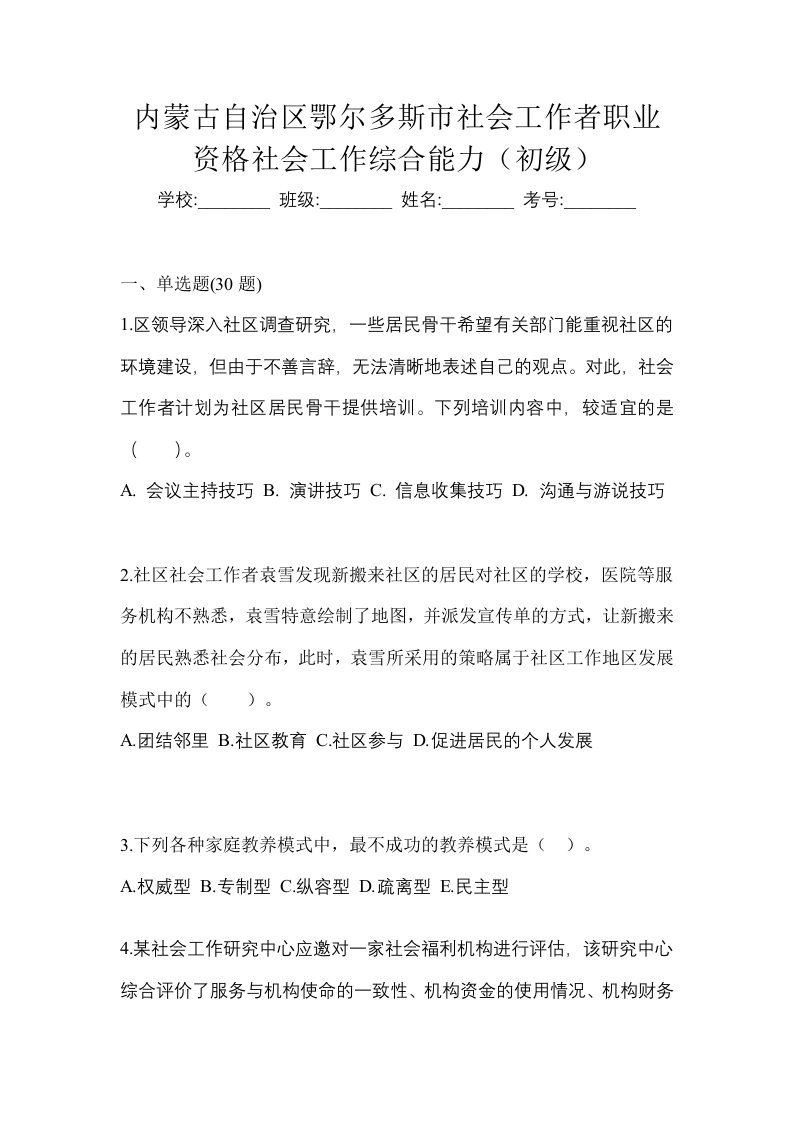 内蒙古自治区鄂尔多斯市社会工作者职业资格社会工作综合能力（初级）

学校:________ 班级:________ 姓名:________ 考号:________

一、单选题(30 题)

1.区领导深入社区调查研究，一些居民骨干希望有关部门能重视社区的环境建设，但由于不善言辞，无法清晰地表述自己的观点。对此，社会工作者计划为社区居民骨干提供培训。下列培训内容中，较适宜的是（　）。

A. 会议主持技巧 B. 演讲技巧 C. 信息收集技巧 D. 沟通与游说技巧

2.社区社会工作者袁雪发现新搬来社区的居民对社区的学校，医院等服务机构不熟悉，袁雪特意绘制了地图，并派发宣传单的方式，让新搬来的居民熟悉社会分布，此时，袁雪所采用的策略属于社区工作地区发展模式中的（　）。

A.团结邻里 B.社区教育 C.社区参与 D.促进居民的个人发展

3.下列各种家庭教养模式中，最不成功的教养模式是（　）。

A.权威型 B.专制型 C.纵容型 D.疏离型 E.民主型

4.某社会工作研究中心应邀对一家社会福利机构进行评估，该研究中心综合评价了服务与机构使命的一致性、机构资金的使用情况、机构财务